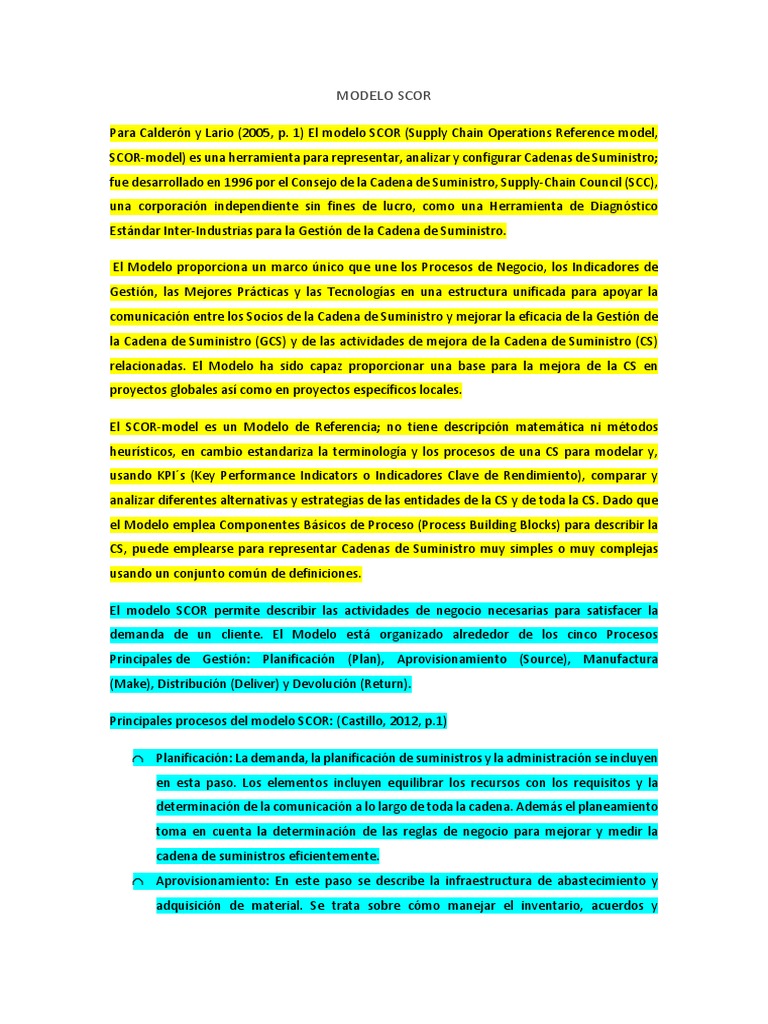 MODELO SCOR

Para Calderón y Lario (2005, p. 1) El modelo SCOR (Supply Chain Operations Reference model, SCOR-model) es una herramienta para representar, analizar y configurar Cadenas de Suministro; fue desarrollado en 1996 por el Consejo de la Cadena de Suministro, Supply-Chain Council (SCC), una corporación independiente sin fines de lucro, como una Herramienta de Diagnóstico Estándar Inter-Industrias para la Gestión de la Cadena de Suministro.

El Modelo proporciona un marco único que une los Procesos de Negocio, los Indicadores de Gestión, las Mejores Prácticas y las Tecnologías en una estructura unificada para apoyar la comunicación entre los Socios de la Cadena de Suministro y mejorar la eficacia de la Gestión de la Cadena de Suministro (GCS) y de las actividades de mejora de la Cadena de Suministro (CS) relacionadas. El Modelo ha sido capaz proporcionar una base para la mejora de la CS en proyectos globales así como en proyectos específicos locales.

El SCOR-model es un Modelo de Referencia; no tiene descripción matemática ni métodos heurísticos, en cambio estandariza la terminología y los procesos de una CS para modelar y, usando KPI´s (Key Performance Indicators o Indicadores Clave de Rendimiento), comparar y analizar diferentes alternativas y estrategias de las entidades de la CS y de toda la CS. Dado que el Modelo emplea Componentes Básicos de Proceso (Process Building Blocks) para describir la CS, puede emplearse para representar Cadenas de Suministro muy simples o muy complejas usando un conjunto común de definiciones.

El modelo SCOR permite describir las actividades de negocio necesarias para satisfacer la demanda de un cliente. El Modelo está organizado alrededor de los cinco Procesos Principales de Gestión: Planificación (Plan), Aprovisionamiento (Source), Manufactura (Make), Distribución (Deliver) y Devolución (Return).

Principales procesos del modelo SCOR: (Castillo, 2012, p.1)

Planificación: La demanda, la planificación de suministros y la administración se incluyen en esta paso. Los elementos incluyen equilibrar los recursos con los requisitos y la determinación de la comunicación a lo largo de toda la cadena. Además el planeamiento toma en cuenta la determinación de las reglas de negocio para mejorar y medir la cadena de suministros eficientemente.

Aprovisionamiento: En este paso se describe la infraestructura de abastecimiento y adquisición de material. Se trata sobre cómo manejar el inventario, acuerdos y